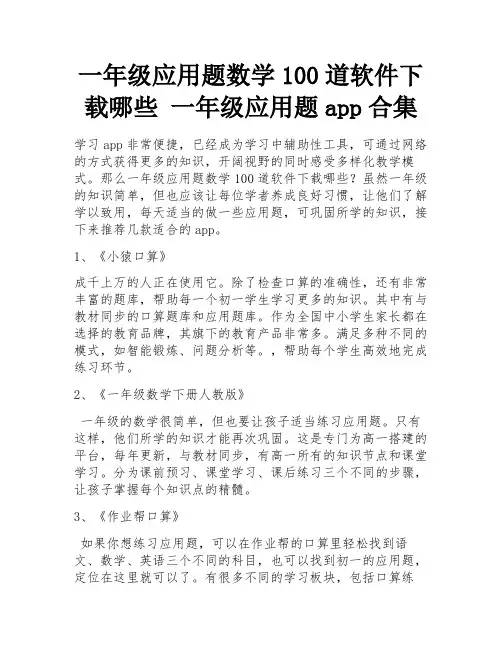 一年级应用题数学 100 道软件下载哪些 一年级应用题 app 合集

学习 app 非常便捷，已经成为学习中辅助性工具，可通过网络的方式获得更多的知识，开阔视野的同时感受多样化教学模式。那么一年级应用题数学 100 道软件下载哪些？虽然一年级的知识简单，但也应该让每位学者养成良好习惯，让他们了解学以致用，每天适当的做一些应用题，可巩固所学的知识，接下来推荐几款适合的 app。

1、《小猿口算》

成千上万的人正在使用它。除了检查口算的准确性，还有非常丰富的题库，帮助每一个初一学生学习更多的知识。其中有与教材同步的口算题库和应用题库。作为全国中小学生家长都在选择的教育品牌，其旗下的教育产品非常多。满足多种不同的模式，如智能锻炼、问题分析等。，帮助每个学生高效地完成练习环节。

2、《一年级数学下册人教版》

一年级的数学很简单，但也要让孩子适当练习应用题。只有这样，他们所学的知识才能再次巩固。这是专门为高一搭建的平台，每年更新，与教材同步，有高一所有的知识节点和课堂学习。分为课前预习、课堂学习、课后练习三个不同的步骤，让孩子掌握每个知识点的精髓。

3、《作业帮口算》

如果你想练习应用题，可以在作业帮的口算里轻松找到语文、数学、英语三个不同的科目，也可以找到初一的应用题，定位在这里就可以了。有很多不同的学习板块，包括口算练